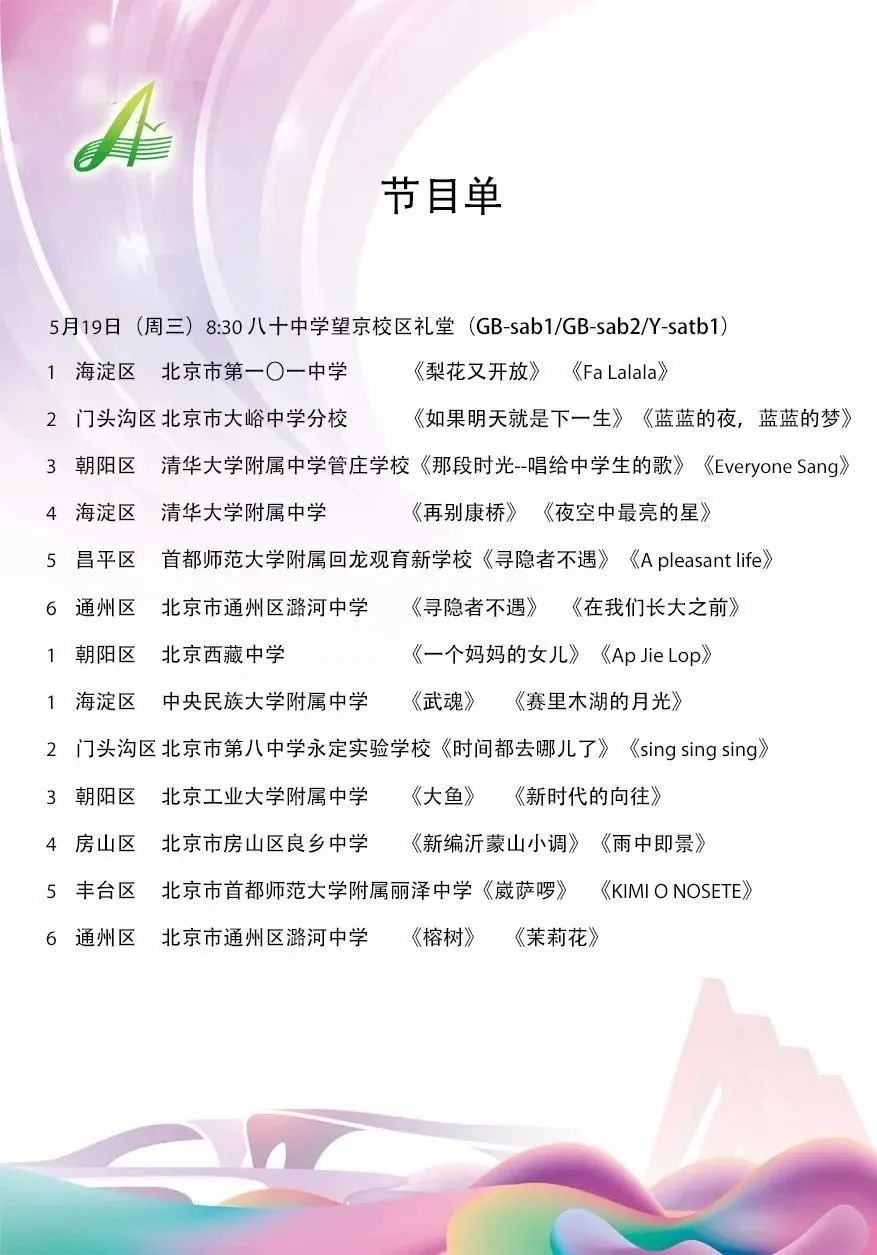 节目单

5月19日（周三）8:30 八十中学望京校区礼堂（GB-sab1/GB-sab2/Y-satb1）

1 海淀区 北京市第一〇一中学 《梨花又开放》 《Fa Lalala》

2 门头沟区 北京市大峪中学分校 《如果明天就是下一生》《蓝蓝的夜，蓝蓝的梦》

3 朝阳区 清华大学附属中学管庄学校《那段时光--唱给中学生的歌》《Everyone Sang》

4 海淀区 清华大学附属中学 《再别康桥》 《夜空中最亮的星》

5 昌平区 首都师范大学附属回龙观育新学校《寻隐者不遇》《A pleasant life》

6 通州区 北京市通州区潞河中学 《寻隐者不遇》 《在我们长大之前》

1 朝阳区 北京西藏中学 《一个妈妈的女儿》《Ap Jie Lop》

1 海淀区 中央民族大学附属中学 《武魂》 《赛里木湖的月光》

2 门头沟区 北京市第八中学永定实验学校《时间都去哪儿了》《sing sing sing》

3 朝阳区 北京工业大学附属中学 《大鱼》 《新时代的向往》

4 房山区 北京市房山区良乡中学 《新编沂蒙山小调》《雨中即景》

5 丰台区 北京市首都师范大学附属丽泽中学《崴萨啰》 《KIMI O NOSETE》

6 通州区 北京市通州区潞河中学 《榕树》 《茉莉花》